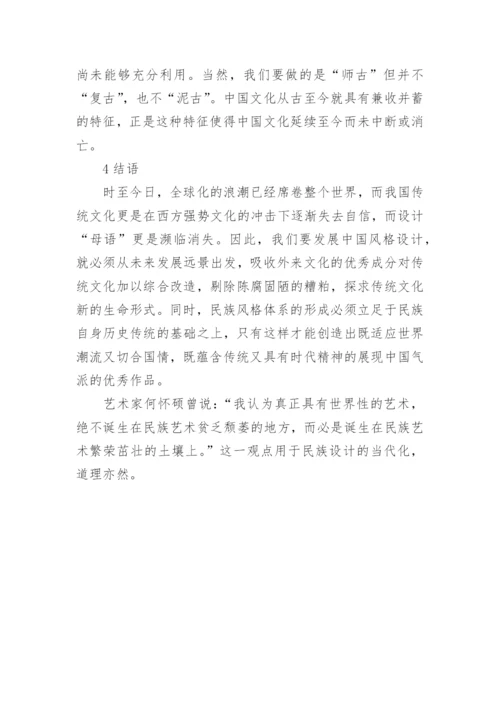 尚未能够充分利用。当然，我们要做的是“师古”但并不“复古”，也不“泥古”。中国文化从古至今就具有兼收并蓄的特征，正是这种特征使得中国文化延续至今而未中断或消亡。

4 结语

时至今日，全球化的浪潮已经席卷整个世界，而我国传统文化更是在西方强势文化的冲击下逐渐失去自信，而设计“母语”更是濒临消失。因此，我们要发展中国风格设计，就必须从未来发展远景出发，吸收外来文化的优秀成分对传统文化加以综合改造，剔除陈腐固陋的糟粕，探求传统文化新的生命形式。同时，民族风格体系的形成必须立足于民族自身历史传统的基础之上，只有这样才能创造出既适应世界潮流又切合国情，既蕴含传统又具有时代精神的展现中国气派的优秀作品。

艺术家何怀硕曾说：“我认为真正具有世界性的艺术，绝不诞生在民族艺术贫乏颓萎的地方，而必是诞生在民族艺术繁荣茁壮的土壤上。”这一观点用于民族设计的当代化，道理亦然。